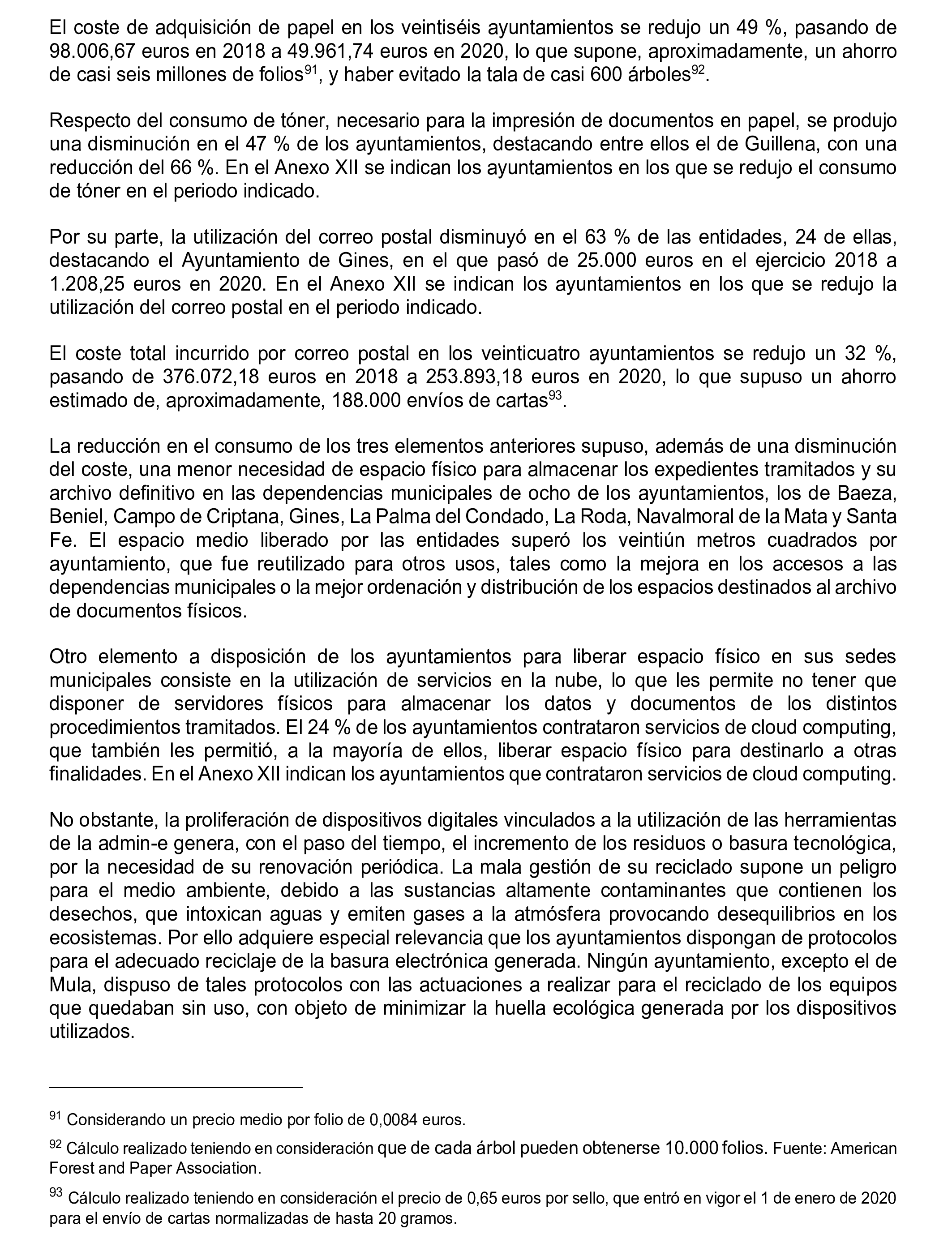 El coste de adquisición de papel en los veintiséis ayuntamientos se redujo un 49 %, pasando de 98.006,67 euros en 2018 a 49.961,74 euros en 2020, lo que supone, aproximadamente, un ahorro de casi seis millones de folios$^{91}$, y haber evitado la tala de casi 600 árboles$^{92}$.

Respecto del consumo de tóner, necesario para la impresión de documentos en papel, se produjo una disminución en el 47 % de los ayuntamientos, destacando entre ellos el de Guillena, con una reducción del 66 %. En el Anexo XII se indican los ayuntamientos en los que se redujo el consumo de tóner en el periodo indicado.

Por su parte, la utilización del correo postal disminuyó en el 63 % de las entidades, 24 de ellas, destacando el Ayuntamiento de Gines, en el que pasó de 25.000 euros en el ejercicio 2018 a 1.208,25 euros en 2020. En el Anexo XII se indican los ayuntamientos en los que se redujo la utilización del correo postal en el periodo indicado.

El coste total incurrido por correo postal en los veinticuatro ayuntamientos se redujo un 32 %, pasando de 376.072,18 euros en 2018 a 253.893,18 euros en 2020, lo que supuso un ahorro estimado de, aproximadamente, 188.000 envíos de cartas$^{93}$.

La reducción en el consumo de los tres elementos anteriores supuso, además de una disminución del coste, una menor necesidad de espacio físico para almacenar los expedientes tramitados y su archivo definitivo en las dependencias municipales de ocho de los ayuntamientos, los de Baeza, Beniel, Campo de Criptana, Gines, La Palma del Condado, La Roda, Navalmoral de la Mata y Santa Fe. El espacio medio liberado por las entidades superó los veintiún metros cuadrados por ayuntamiento, que fue reutilizado para otros usos, tales como la mejora en los accesos a las dependencias municipales o la mejor ordenación y distribución de los espacios destinados al archivo de documentos físicos.

Otro elemento a disposición de los ayuntamientos para liberar espacio físico en sus sedes municipales consiste en la utilización de servicios en la nube, lo que les permite no tener que disponer de servidores físicos para almacenar los datos y documentos de los distintos procedimientos tramitados. El 24 % de los ayuntamientos contrataron servicios de cloud computing, que también les permitió, a la mayoría de ellos, liberar espacio físico para destinarlo a otras finalidades. En el Anexo XII indican los ayuntamientos que contrataron servicios de cloud computing.

No obstante, la proliferación de dispositivos digitales vinculados a la utilización de las herramientas de la admin-e genera, con el paso del tiempo, el incremento de los residuos o basura tecnológica, por la necesidad de su renovación periódica. La mala gestión de su reciclado supone un peligro para el medio ambiente, debido a las sustancias altamente contaminantes que contienen los desechos, que intoxican aguas y emiten gases a la atmósfera provocando desequilibrios en los ecosistemas. Por ello adquiere especial relevancia que los ayuntamientos dispongan de protocolos para el adecuado reciclaje de la basura electrónica generada. Ningún ayuntamiento, excepto el de Mula, dispuso de tales protocolos con las actuaciones a realizar para el reciclado de los equipos que quedaban sin uso, con objeto de minimizar la huella ecológica generada por los dispositivos utilizados.

$^{91}$ Considerando un precio medio por folio de 0,0084 euros.

$^{92}$ Cálculo realizado teniendo en consideración que de cada árbol pueden obtenerse 10.000 folios. Fuente: American Forest and Paper Association.

$^{93}$ Cálculo realizado teniendo en consideración el precio de 0,65 euros por sello, que entró en vigor el 1 de enero de 2020 para el envío de cartas normalizadas de hasta 20 gramos.